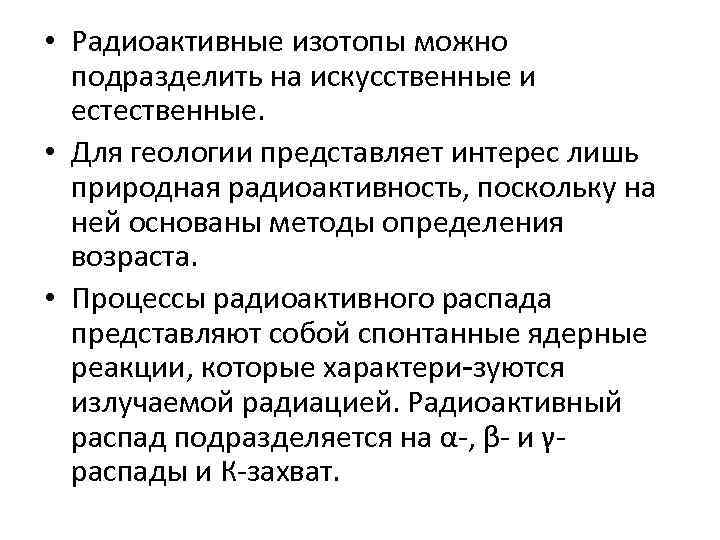 • Радиоактивные изотопы можно подразделить на искусственные и естественные.

• Для геологии представляет интерес лишь природная радиоактивность, поскольку на ней основаны методы определения возраста.

• Процессы радиоактивного распада представляют собой спонтанные ядерные реакции, которые характери-зуются излучаемой радиацией. Радиоактивный распад подразделяется на α-, β- и γ-распады и К-захват.